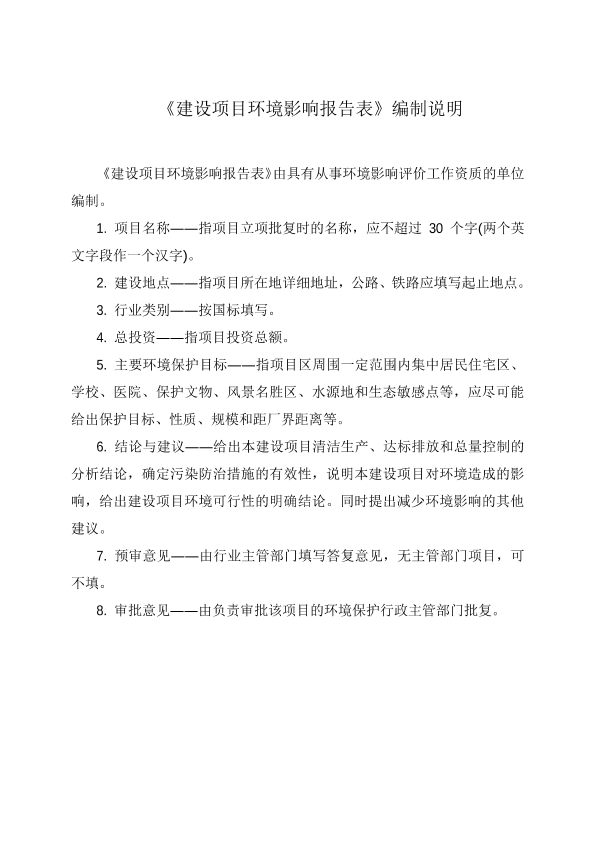 《建设项目环境影响报告表》编制说明

《建设项目环境影响报告表》由具有从事环境影响评价工作资质的单位编制。

1. 项目名称——指项目立项批复时的名称，应不超过 30 个字(两个英文字段作一个汉字)。

2. 建设地点——指项目所在地详细地址，公路、铁路应填写起止地点。

3. 行业类别——按国标填写。

4. 总投资——指项目投资总额。

5. 主要环境保护目标——指项目区周围一定范围内集中居民住宅区、学校、医院、保护文物、风景名胜区、水源地和生态敏感点等，应尽可能给出保护目标、性质、规模和距厂界距离等。

6. 结论与建议——给出本建设项目清洁生产、达标排放和总量控制的分析结论，确定污染防治措施的有效性，说明本建设项目对环境造成的影响，给出建设项目环境可行性的明确结论。同时提出减少环境影响的其他建议。

7. 预审意见——由行业主管部门填写答复意见，无主管部门项目，可不填。

8. 审批意见——由负责审批该项目的环境保护行政主管部门批复。